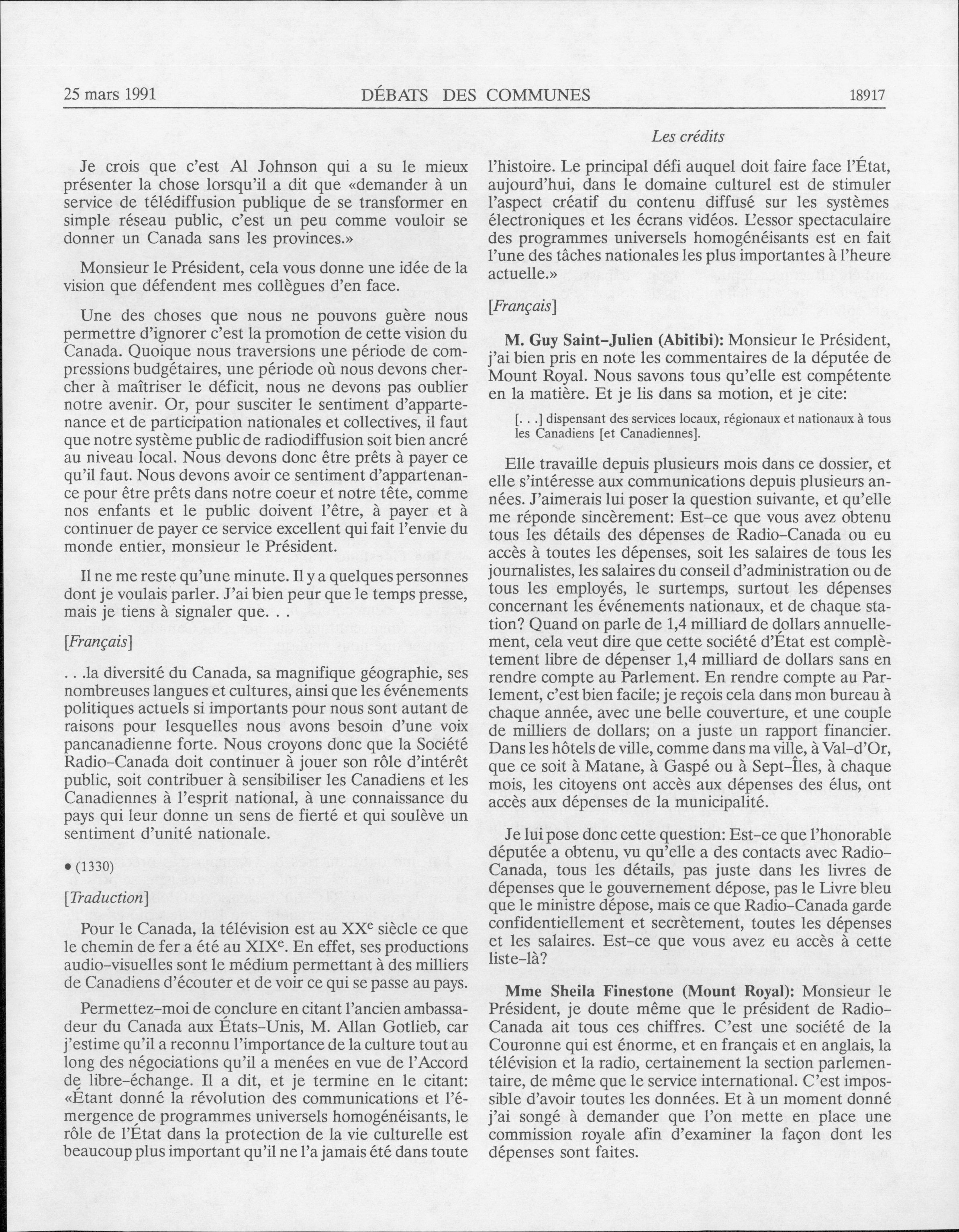 25 mars 1991 DÉBATS DES COMMUNES 18917

Les crédits

Je crois que c'est Al Johnson qui a su le mieux présenter la chose lorsqu'il a dit que «demander à un service de télédiffusion publique de se transformer en simple réseau public, c'est un peu comme vouloir se donner un Canada sans les provinces.»

Monsieur le Président, cela vous donne une idée de la vision que défendent mes collègues d'en face.

Une des choses que nous ne pouvons guère nous permettre d'ignorer c'est la promotion de cette vision du Canada. Quoique nous traversions une période de compressions budgétaires, une période où nous devons chercher à maîtriser le déficit, nous ne devons pas oublier notre avenir. Or, pour susciter le sentiment d'appartenance et de participation nationales et collectives, il faut que notre système public de radiodiffusion soit bien ancré au niveau local. Nous devons donc être prêts à payer ce qu'il faut. Nous devons avoir ce sentiment d'appartenance pour être prêts dans notre coeur et notre tête, comme nos enfants et le public doivent l'être, à payer et à continuer de payer ce service excellent qui fait l'envie du monde entier, monsieur le Président.

Il ne me reste qu'une minute. Il y a quelques personnes dont je voulais parler. J'ai bien peur que le temps presse, mais je tiens à signaler que. . .

[Français]

. . .la diversité du Canada, sa magnifique géographie, ses nombreuses langues et cultures, ainsi que les événements politiques actuels si importants pour nous sont autant de raisons pour lesquelles nous avons besoin d'une voix pancanadienne forte. Nous croyons donc que la Société Radio-Canada doit continuer à jouer son rôle d'intérêt public, soit contribuer à sensibiliser les Canadiens et les Canadiennes à l'esprit national, à une connaissance du pays qui leur donne un sens de fierté et qui soulève un sentiment d'unité nationale.

• (1330)

[Traduction]

Pour le Canada, la télévision est au XX$^e$ siècle ce que le chemin de fer a été au XIX$^e$. En effet, ses productions audio-visuelles sont le médium permettant à des milliers de Canadiens d'écouter et de voir ce qui se passe au pays.

Permettez-moi de conclure en citant l'ancien ambassadeur du Canada aux États-Unis, M. Allan Gotlieb, car j'estime qu'il a reconnu l'importance de la culture tout au long des négociations qu'il a menées en vue de l'Accord de libre-échange. Il a dit, et je termine en le citant: «Étant donné la révolution des communications et l'émergence de programmes universels homogénéisants, le rôle de l'État dans la protection de la vie culturelle est beaucoup plus important qu'il ne l'a jamais été dans toute l'histoire. Le principal défi auquel doit faire face l'État, aujourd'hui, dans le domaine culturel est de stimuler l'aspect créatif du contenu diffusé sur les systèmes électroniques et les écrans vidéos. L'essor spectaculaire des programmes universels homogénéisants est en fait l'une des tâches nationales les plus importantes à l'heure actuelle.»

[Français]

M. Guy Saint-Julien (Abitibi): Monsieur le Président, j'ai bien pris en note les commentaires de la députée de Mount Royal. Nous savons tous qu'elle est compétente en la matière. Et je lis dans sa motion, et je cite:

[. . .] dispensant des services locaux, régionaux et nationaux à tous les Canadiens [et Canadiennes].

Elle travaille depuis plusieurs mois dans ce dossier, et elle s'intéresse aux communications depuis plusieurs années. J'aimerais lui poser la question suivante, et qu'elle me réponde sincèrement: Est-ce que vous avez obtenu tous les détails des dépenses de Radio-Canada ou eu accès à toutes les dépenses, soit les salaires de tous les journalistes, les salaires du conseil d'administration ou de tous les employés, le surtemps, surtout les dépenses concernant les événements nationaux, et de chaque station? Quand on parle de 1,4 milliard de dollars annuellement, cela veut dire que cette société d'État est complètement libre de dépenser 1,4 milliard de dollars sans en rendre compte au Parlement. En rendre compte au Parlement, c'est bien facile; je reçois cela dans mon bureau à chaque année, avec une belle couverture, et une couple de milliers de dollars; on a juste un rapport financier. Dans les hôtels de ville, comme dans ma ville, à Val-d'Or, que ce soit à Matane, à Gaspé ou à Sept-Îles, à chaque mois, les citoyens ont accès aux dépenses des élus, ont accès aux dépenses de la municipalité.

Je lui pose donc cette question: Est-ce que l'honorable députée a obtenu, vu qu'elle a des contacts avec Radio-Canada, tous les détails, pas juste dans les livres de dépenses que le gouvernement dépose, pas le Livre bleu que le ministre dépose, mais ce que Radio-Canada garde confidentiellement et secrètement, toutes les dépenses et les salaires. Est-ce que vous avez eu accès à cette liste-là?

Mme Sheila Finestone (Mount Royal): Monsieur le Président, je doute même que le président de Radio-Canada ait tous ces chiffres. C'est une société de la Couronne qui est énorme, et en français et en anglais, la télévision et la radio, certainement la section parlementaire, de même que le service international. C'est impossible d'avoir toutes les données. Et à un moment donné j'ai songé à demander que l'on mette en place une commission royale afin d'examiner la façon dont les dépenses sont faites.